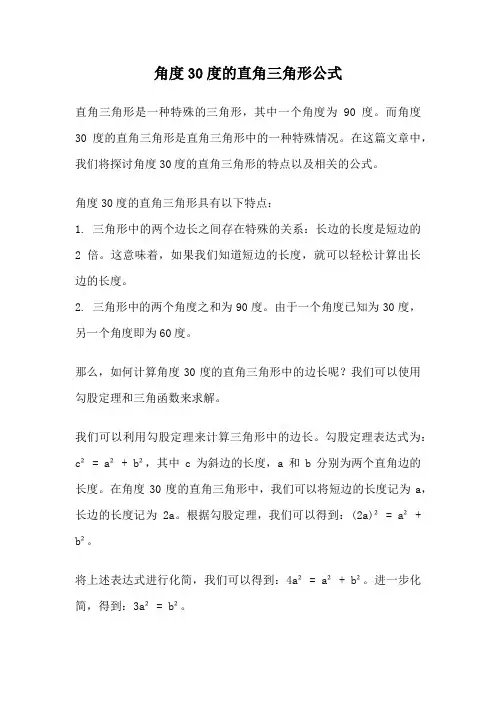 角度30度的直角三角形公式

直角三角形是一种特殊的三角形，其中一个角度为 90 度。而角度 30 度的直角三角形是直角三角形中的一种特殊情况。在这篇文章中，我们将探讨角度30度的直角三角形的特点以及相关的公式。

角度30度的直角三角形具有以下特点：
1. 三角形中的两个边长之间存在特殊的关系：长边的长度是短边的 2 倍。这意味着，如果我们知道短边的长度，就可以轻松计算出长边的长度。
2. 三角形中的两个角度之和为90度。由于一个角度已知为30度，另一个角度即为60度。

那么，如何计算角度 30 度的直角三角形中的边长呢？我们可以使用勾股定理和三角函数来求解。

我们可以利用勾股定理来计算三角形中的边长。勾股定理表达式为：$c^2 = a^2 + b^2$，其中 c 为斜边的长度，a 和 b 分别为两个直角边的长度。在角度 30 度的直角三角形中，我们可以将短边的长度记为 a，长边的长度记为 2a。根据勾股定理，我们可以得到：$(2a)^2 = a^2 + b^2$。

将上述表达式进行化简，我们可以得到：$4a^2 = a^2 + b^2$。进一步化简，得到：$3a^2 = b^2$。